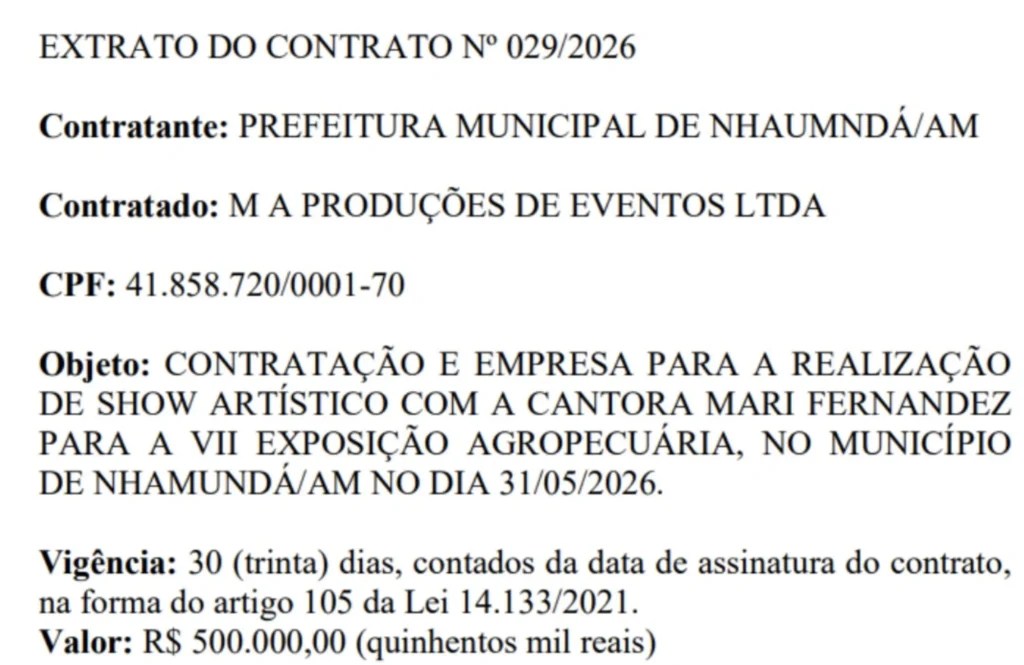 EXTRATO DO CONTRATO Nº 029/2026

Contratante: PREFEITURA MUNICIPAL DE NHAUMNDÁ/AM

Contratado: M A PRODUÇÕES DE EVENTOS LTDA

CPF: 41.858.720/0001-70

Objeto: CONTRATAÇÃO E EMPRESA PARA A REALIZAÇÃO DE SHOW ARTÍSTICO COM A CANTORA MARI FERNANDEZ PARA A VII EXPOSIÇÃO AGROPECUÁRIA, NO MUNICÍPIO DE NHAMUNDÁ/AM NO DIA 31/05/2026.

Vigência: 30 (trinta) dias, contados da data de assinatura do contrato, na forma do artigo 105 da Lei 14.133/2021.
Valor: R$ 500.000,00 (quinhentos mil reais)